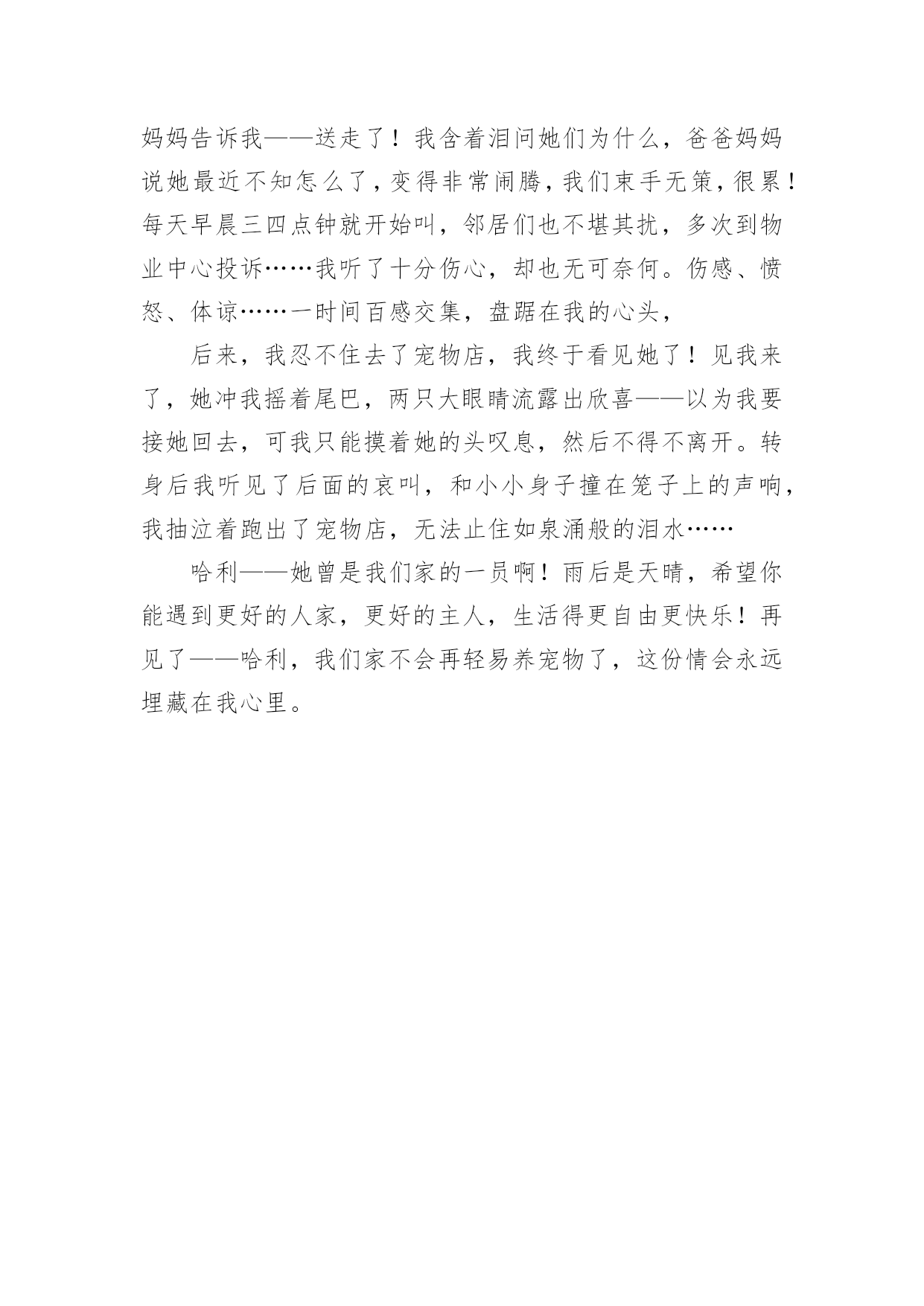 妈妈告诉我——送走了！我含着泪问她们为什么，爸爸妈妈说她最近不知怎么了，变得非常闹腾，我们束手无策，很累！每天早晨三四点钟就开始叫，邻居们也不堪其扰，多次到物业中心投诉……我听了十分伤心，却也无可奈何。伤感、愤怒、体谅……一时间百感交集，盘踞在我的心头，

后来，我忍不住去了宠物店，我终于看见她了！见我来了，她冲我摇着尾巴，两只大眼睛流露出欣喜——以为我要接她回去，可我只能摸着她的头叹息，然后不得不离开。转身后我听见了后面的哀叫，和小小身子撞在笼子上的声响，我抽泣着跑出了宠物店，无法止住如泉涌般的泪水……

哈利——她曾是我们家的一员啊！雨后是天晴，希望你能遇到更好的人家，更好的主人，生活得更自由更快乐！再见了——哈利，我们家不会再轻易养宠物了，这份情会永远埋藏在我心里。